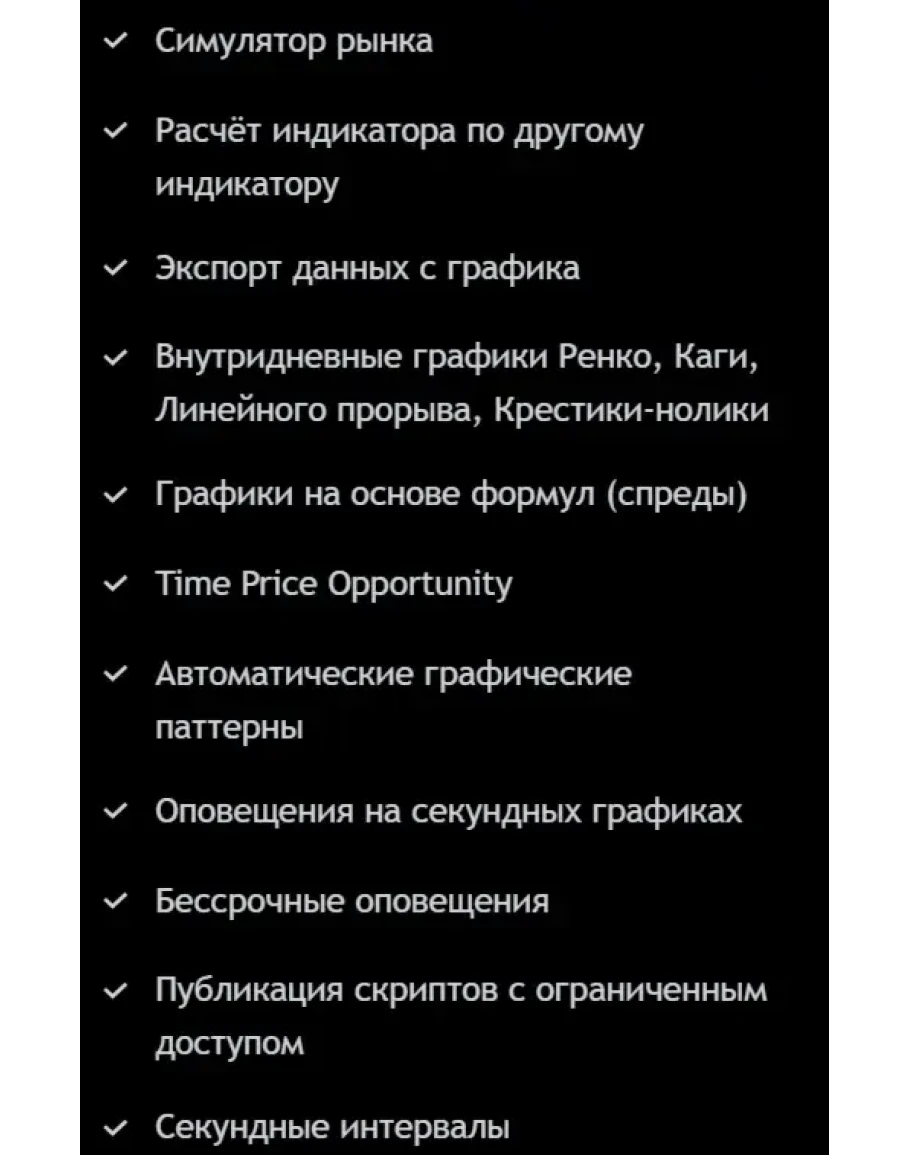 ✓ Симулятор рынка

✓ Расчёт индикатора по другому индикатору

✓ Экспорт данных с графика

✓ Внутридневные графики Ренко, Каги, Линейного прорыва, Крестики-нолики

✓ Графики на основе формул (спреды)

✓ Time Price Opportunity

✓ Автоматические графические паттерны

✓ Оповещения на секундных графиках

✓ Бессрочные оповещения

✓ Публикация скриптов с ограниченным доступом

✓ Секундные интервалы